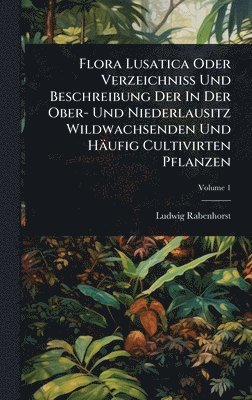 Flora Lusatica Oder Verzeichniss Und Beschreibung Der In Der Ober- Und Niederlausitz Wildwachsenden Und Häufig Cultivirten Pflanzen

Volume 1

Ludwig Rabenhorst